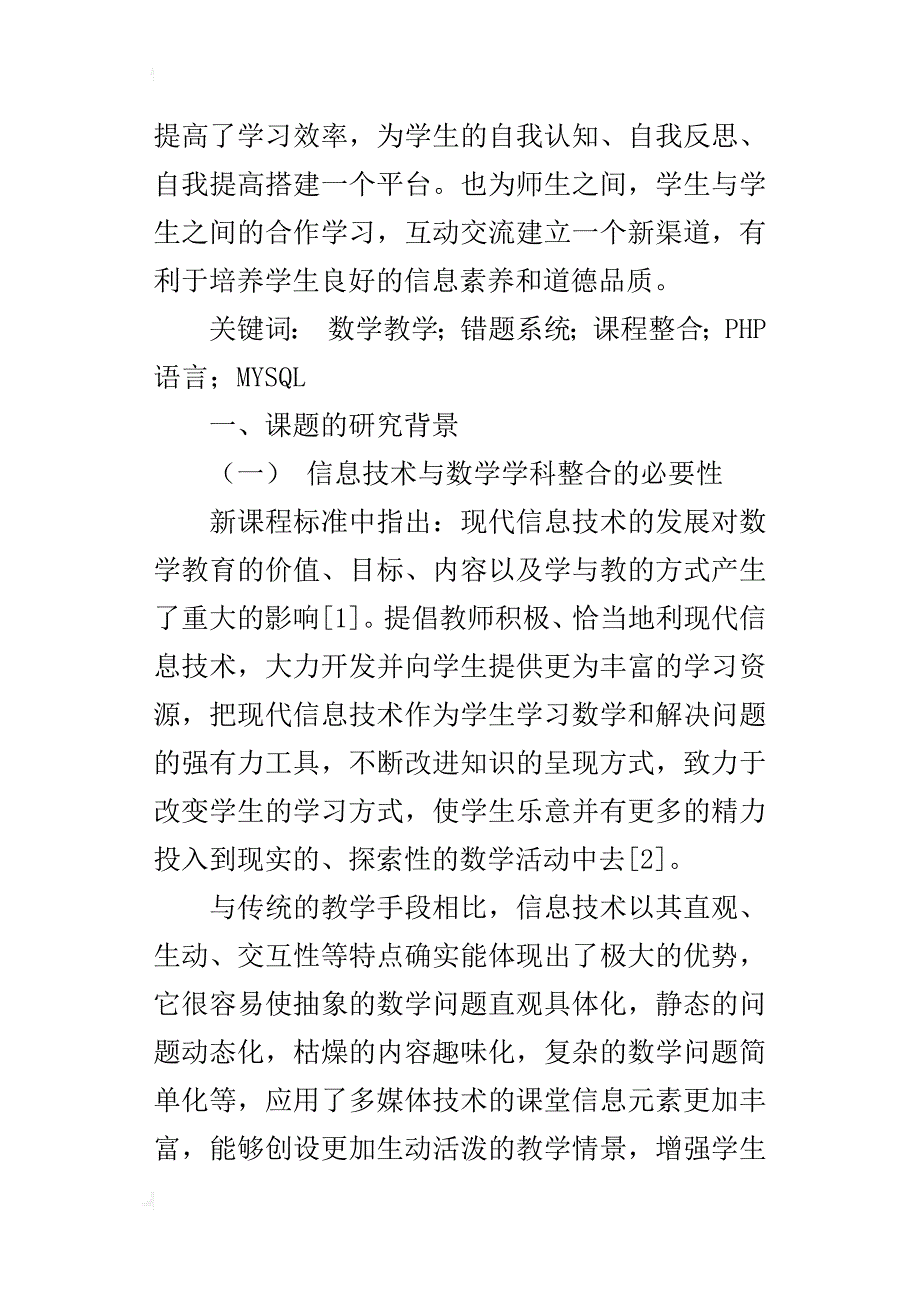 提高了学习效率，为学生的自我认知、自我反思、自我提高搭建一个平台。也为师生之间，学生与学生之间的合作学习，互动交流建立一个新渠道，有利于培养学生良好的信息素养和道德品质。

关键词： 数学教学；错题系统；课程整合；PHP语言；MYSQL

一、课题的研究背景

（一） 信息技术与数学学科整合的必要性

新课程标准中指出：现代信息技术的发展对数学教育的价值、目标、内容以及学与教的方式产生了重大的影响[1]。提倡教师积极、恰当地利现代信息技术，大力开发并向学生提供更为丰富的学习资源，把现代信息技术作为学生学习数学和解决问题的强有力工具，不断改进知识的呈现方式，致力于改变学生的学习方式，使学生乐意并有更多的精力投入到现实的、探索性的数学活动中去[2]。

与传统的教学手段相比，信息技术以其直观、生动、交互性等特点确实能体现出了极大的优势，它很容易使抽象的数学问题直观具体化，静态的问题动态化，枯燥的内容趣味化，复杂的数学问题简单化等，应用了多媒体技术的课堂信息元素更加丰富，能够创设更加生动活泼的教学情景，增强学生